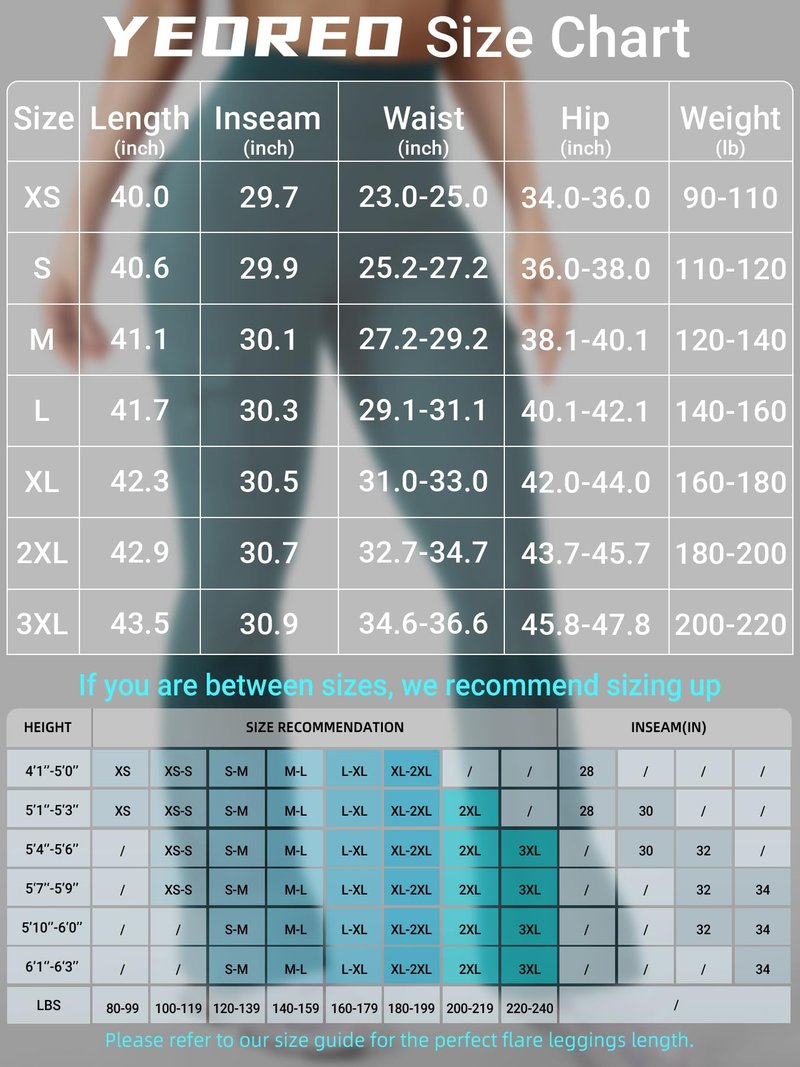 YEOREO Size Chart

| Size | Length (inch) | Inseam (inch) | Waist (inch) | Hip (inch) | Weight (lb) |
|---|---|---|---|---|---|
| XS | 40.0 | 29.7 | 23.0-25.0 | 34.0-36.0 | 90-110 |
| S | 40.6 | 29.9 | 25.2-27.2 | 36.0-38.0 | 110-120 |
| M | 41.1 | 30.1 | 27.2-29.2 | 38.1-40.1 | 120-140 |
| L | 41.7 | 30.3 | 29.1-31.1 | 40.1-42.1 | 140-160 |
| XL | 42.3 | 30.5 | 31.0-33.0 | 42.0-44.0 | 160-180 |
| 2XL | 42.9 | 30.7 | 32.7-34.7 | 43.7-45.7 | 180-200 |
| 3XL | 43.5 | 30.9 | 34.6-36.6 | 45.8-47.8 | 200-220 |

If you are between sizes, we recommend sizing up

| HEIGHT | SIZE RECOMMENDATION | | | | | | | | INSEAM(IN) | | | |
|---|---|---|---|---|---|---|---|---|---|---|---|---|
| 4'1"-5'0" | XS | XS-S | S-M | M-L | L-XL | XL-2XL | / | / | 28 | / | / | / |
| 5'1"-5'3" | XS | XS-S | S-M | M-L | L-XL | XL-2XL | 2XL | / | 28 | 30 | / | / |
| 5'4"-5'6" | / | XS-S | S-M | M-L | L-XL | XL-2XL | 2XL | 3XL | / | 30 | 32 | / |
| 5'7"-5'9" | / | XS-S | S-M | M-L | L-XL | XL-2XL | 2XL | 3XL | / | / | 32 | 34 |
| 5'10"-6'0" | / | / | S-M | M-L | L-XL | XL-2XL | 2XL | 3XL | / | / | 32 | 34 |
| 6'1"-6'3" | / | / | S-M | M-L | L-XL | XL-2XL | 2XL | 3XL | / | / | / | 34 |
| LBS | 80-99 | 100-119 | 120-139 | 140-159 | 160-179 | 180-199 | 200-219 | 220-240 | / | | | |

Please refer to our size guide for the perfect flare leggings length.